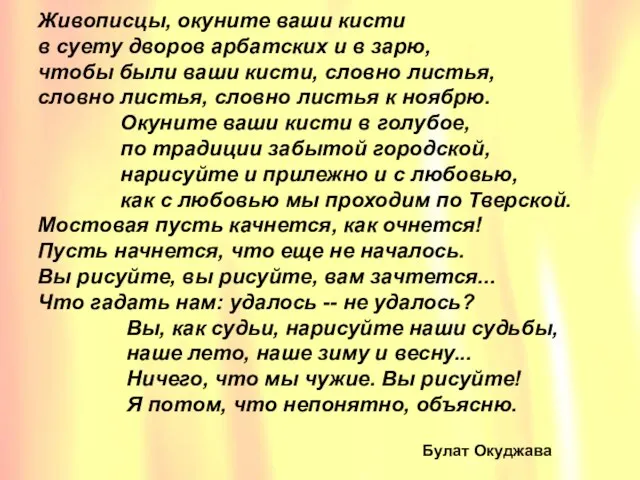 Живописцы, окуните ваши кисти
в суету дворов арбатских и в зарю,
чтобы были ваши кисти, словно листья,
словно листья, словно листья к ноябрю.

Окуните ваши кисти в голубое,
по традиции забытой городской,
нарисуйте и прилежно и с любовью,
как с любовью мы проходим по Тверской.

Мостовая пусть качнется, как очнется!
Пусть начнется, что еще не началось.
Вы рисуйте, вы рисуйте, вам зачтется...
Что гадать нам: удалось -- не удалось?

Вы, как судьи, нарисуйте наши судьбы,
наше лето, наше зиму и весну...
Ничего, что мы чужие. Вы рисуйте!
Я потом, что непонятно, объясню.

Булат Окуджава